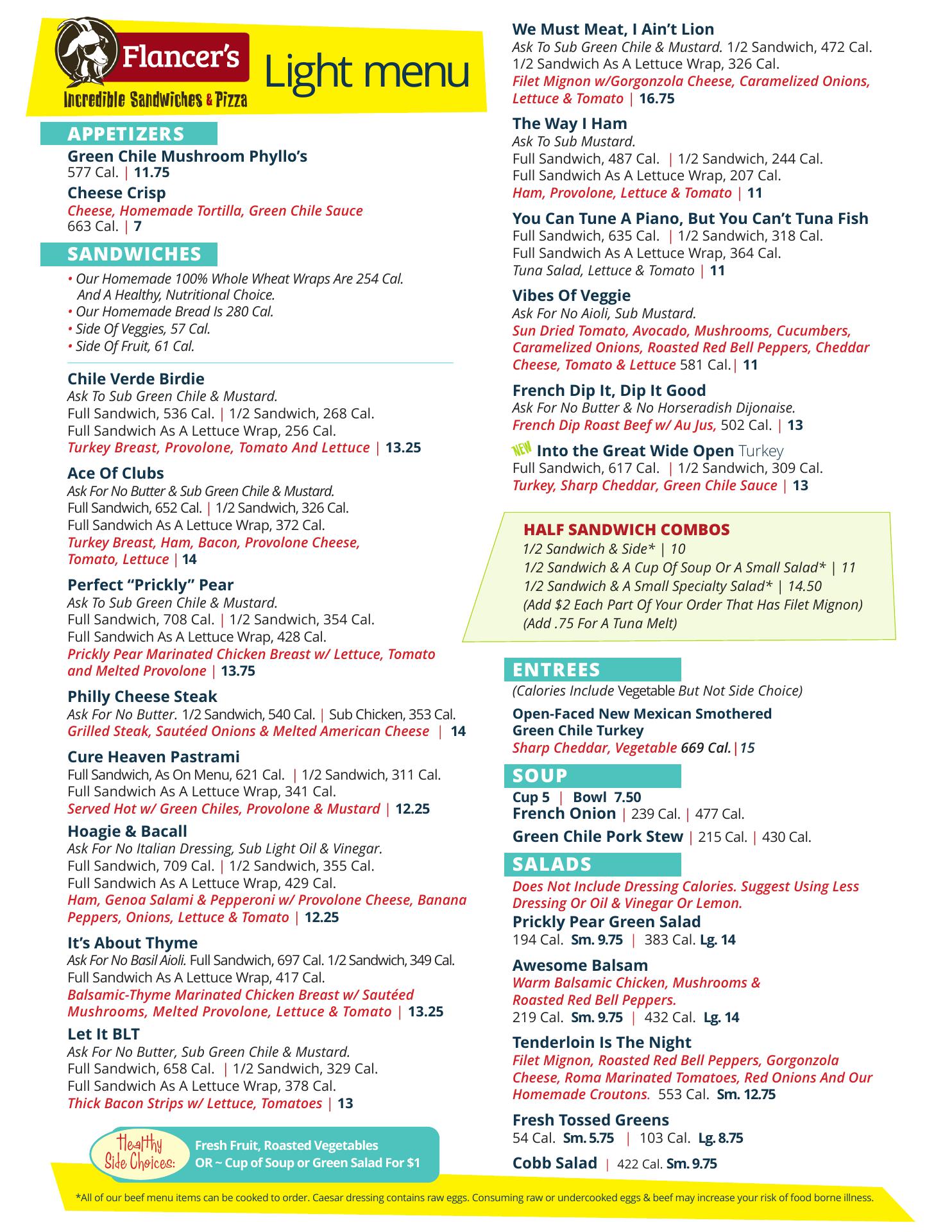 Flancer's
Incredible Sandwiches & Pizza
Light menu

APPETIZERS

Green Chile Mushroom Phyllo's
577 Cal. | 11.75

Cheese Crisp
Cheese, Homemade Tortilla, Green Chile Sauce
663 Cal. | 7

SANDWICHES

• Our Homemade 100% Whole Wheat Wraps Are 254 Cal. And A Healthy, Nutritional Choice.
• Our Homemade Bread Is 280 Cal.
• Side Of Veggies, 57 Cal.
• Side Of Fruit, 61 Cal.

Chile Verde Birdie
Ask To Sub Green Chile & Mustard.
Full Sandwich, 536 Cal. | 1/2 Sandwich, 268 Cal.
Full Sandwich As A Lettuce Wrap, 256 Cal.
Turkey Breast, Provolone, Tomato And Lettuce | 13.25

Ace Of Clubs
Ask For No Butter & Sub Green Chile & Mustard.
Full Sandwich, 652 Cal. | 1/2 Sandwich, 326 Cal.
Full Sandwich As A Lettuce Wrap, 372 Cal.
Turkey Breast, Ham, Bacon, Provolone Cheese, Tomato, Lettuce | 14

Perfect "Prickly" Pear
Ask To Sub Green Chile & Mustard.
Full Sandwich, 708 Cal. | 1/2 Sandwich, 354 Cal.
Full Sandwich As A Lettuce Wrap, 428 Cal.
Prickly Pear Marinated Chicken Breast w/ Lettuce, Tomato and Melted Provolone | 13.75

Philly Cheese Steak
Ask For No Butter. 1/2 Sandwich, 540 Cal. | Sub Chicken, 353 Cal.
Grilled Steak, Sautéed Onions & Melted American Cheese | 14

Cure Heaven Pastrami
Full Sandwich, As On Menu, 621 Cal. | 1/2 Sandwich, 311 Cal.
Full Sandwich As A Lettuce Wrap, 341 Cal.
Served Hot w/ Green Chiles, Provolone & Mustard | 12.25

Hoagie & Bacall
Ask For No Italian Dressing, Sub Light Oil & Vinegar.
Full Sandwich, 709 Cal. | 1/2 Sandwich, 355 Cal.
Full Sandwich As A Lettuce Wrap, 429 Cal.
Ham, Genoa Salami & Pepperoni w/ Provolone Cheese, Banana Peppers, Onions, Lettuce & Tomato | 12.25

It's About Thyme
Ask For No Basil Aioli. Full Sandwich, 697 Cal. 1/2 Sandwich, 349 Cal.
Full Sandwich As A Lettuce Wrap, 417 Cal.
Balsamic-Thyme Marinated Chicken Breast w/ Sautéed Mushrooms, Melted Provolone, Lettuce & Tomato | 13.25

Let It BLT
Ask For No Butter, Sub Green Chile & Mustard.
Full Sandwich, 658 Cal. | 1/2 Sandwich, 329 Cal.
Full Sandwich As A Lettuce Wrap, 378 Cal.
Thick Bacon Strips w/ Lettuce, Tomatoes | 13

Healthy Side Choices:
Fresh Fruit, Roasted Vegetables
OR ~ Cup of Soup or Green Salad For $1

We Must Meat, I Ain't Lion
Ask To Sub Green Chile & Mustard. 1/2 Sandwich, 472 Cal.
1/2 Sandwich As A Lettuce Wrap, 326 Cal.
Filet Mignon w/Gorgonzola Cheese, Caramelized Onions, Lettuce & Tomato | 16.75

The Way I Ham
Ask To Sub Mustard.
Full Sandwich, 487 Cal. | 1/2 Sandwich, 244 Cal.
Full Sandwich As A Lettuce Wrap, 207 Cal.
Ham, Provolone, Lettuce & Tomato | 11

You Can Tune A Piano, But You Can't Tuna Fish
Full Sandwich, 635 Cal. | 1/2 Sandwich, 318 Cal.
Full Sandwich As A Lettuce Wrap, 364 Cal.
Tuna Salad, Lettuce & Tomato | 11

Vibes Of Veggie
Ask For No Aioli, Sub Mustard.
Sun Dried Tomato, Avocado, Mushrooms, Cucumbers, Caramelized Onions, Roasted Red Bell Peppers, Cheddar Cheese, Tomato & Lettuce 581 Cal.| 11

French Dip It, Dip It Good
Ask For No Butter & No Horseradish Dijonaise.
French Dip Roast Beef w/ Au Jus, 502 Cal. | 13

NEW Into the Great Wide Open Turkey
Full Sandwich, 617 Cal. | 1/2 Sandwich, 309 Cal.
Turkey, Sharp Cheddar, Green Chile Sauce | 13

HALF SANDWICH COMBOS
1/2 Sandwich & Side* | 10
1/2 Sandwich & A Cup Of Soup Or A Small Salad* | 11
1/2 Sandwich & A Small Specialty Salad* | 14.50
(Add $2 Each Part Of Your Order That Has Filet Mignon)
(Add .75 For A Tuna Melt)

ENTREES
(Calories Include Vegetable But Not Side Choice)

Open-Faced New Mexican Smothered Green Chile Turkey
Sharp Cheddar, Vegetable 669 Cal.|15

SOUP
Cup 5 | Bowl 7.50
French Onion | 239 Cal. | 477 Cal.
Green Chile Pork Stew | 215 Cal. | 430 Cal.

SALADS
Does Not Include Dressing Calories. Suggest Using Less Dressing Or Oil & Vinegar Or Lemon.

Prickly Pear Green Salad
194 Cal. Sm. 9.75 | 383 Cal. Lg. 14

Awesome Balsam
Warm Balsamic Chicken, Mushrooms & Roasted Red Bell Peppers.
219 Cal. Sm. 9.75 | 432 Cal. Lg. 14

Tenderloin Is The Night
Filet Mignon, Roasted Red Bell Peppers, Gorgonzola Cheese, Roma Marinated Tomatoes, Red Onions And Our Homemade Croutons. 553 Cal. Sm. 12.75

Fresh Tossed Greens
54 Cal. Sm. 5.75 | 103 Cal. Lg. 8.75

Cobb Salad | 422 Cal. Sm. 9.75

*All of our beef menu items can be cooked to order. Caesar dressing contains raw eggs. Consuming raw or undercooked eggs & beef may increase your risk of food borne illness.